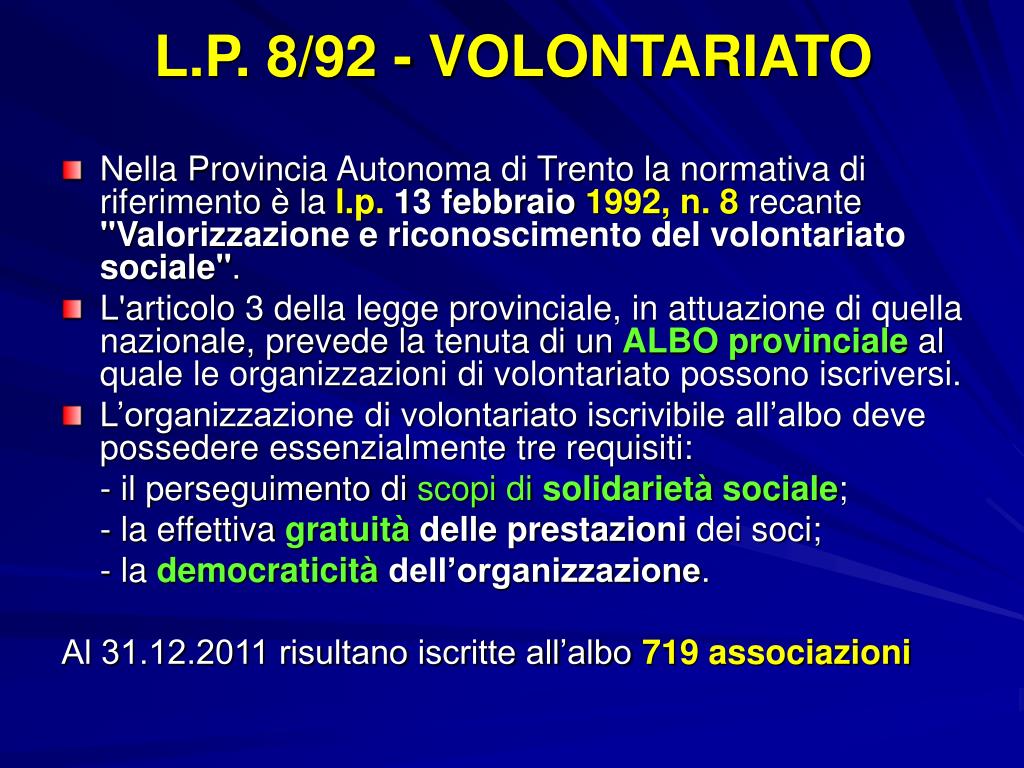 L.P. 8/92 - VOLONTARIATO

Nella Provincia Autonoma di Trento la normativa di riferimento è la l.p. 13 febbraio 1992, n. 8 recante "Valorizzazione e riconoscimento del volontariato sociale".

L'articolo 3 della legge provinciale, in attuazione di quella nazionale, prevede la tenuta di un ALBO provinciale al quale le organizzazioni di volontariato possono iscriversi.

L’organizzazione di volontariato iscrivibile all’albo deve possedere essenzialmente tre requisiti:

- il perseguimento di scopi di solidarietà sociale;

- la effettiva gratuità delle prestazioni dei soci;

- la democraticità dell’organizzazione.

Al 31.12.2011 risultano iscritte all’albo 719 associazioni